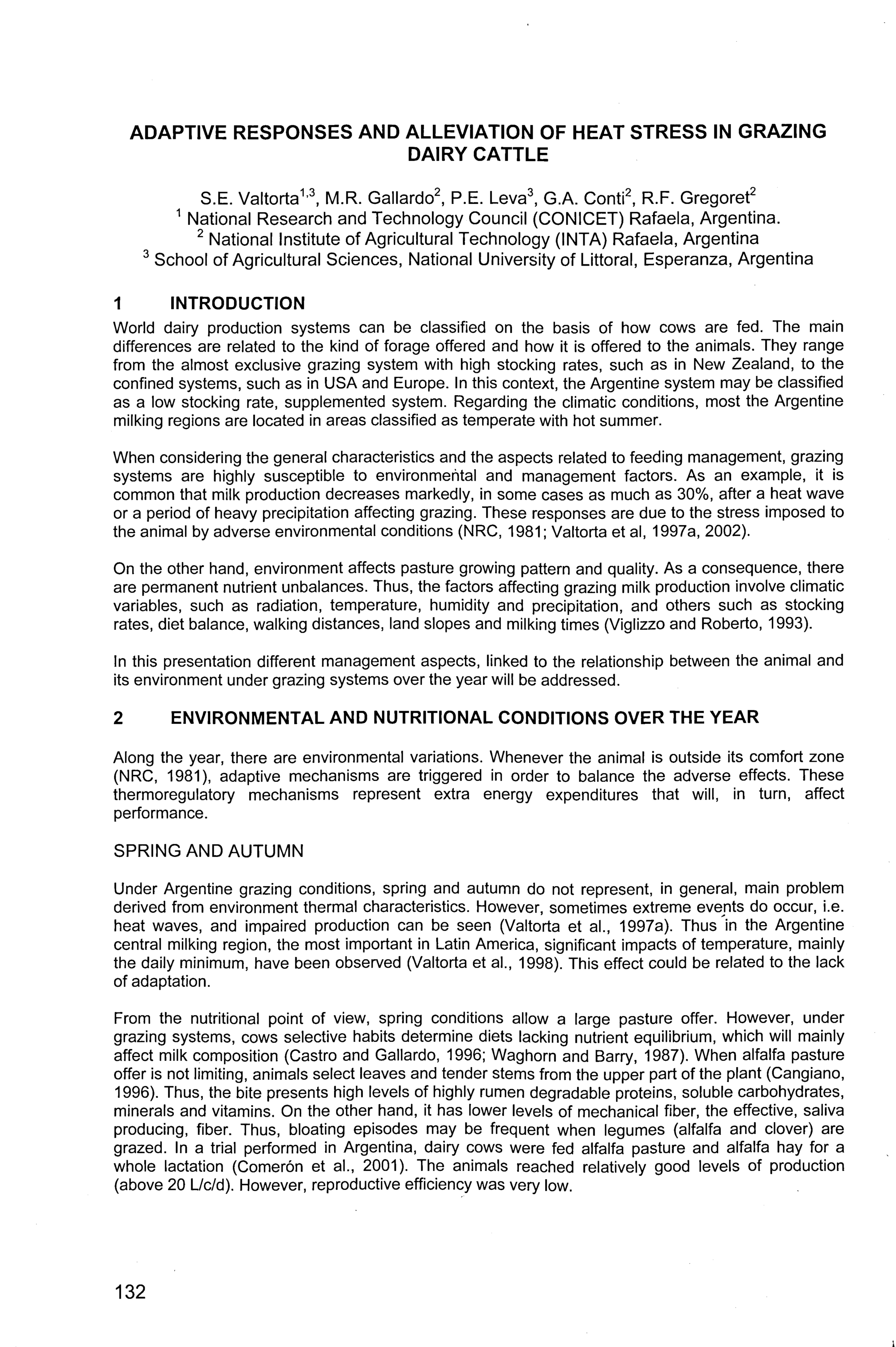 ADAPTIVE RESPONSES AND ALLEVIATION OF HEAT STRESS IN GRAZING DAIRY CATTLE

S.E. Valtorta$^{1,3}$, M.R. Gallardo$^{2}$, P.E. Leva$^{3}$, G.A. Conti$^{2}$, R.F. Gregoret$^{2}$
$^{1}$ National Research and Technology Council (CONICET) Rafaela, Argentina.
$^{2}$ National Institute of Agricultural Technology (INTA) Rafaela, Argentina
$^{3}$ School of Agricultural Sciences, National University of Littoral, Esperanza, Argentina

1 INTRODUCTION

World dairy production systems can be classified on the basis of how cows are fed. The main differences are related to the kind of forage offered and how it is offered to the animals. They range from the almost exclusive grazing system with high stocking rates, such as in New Zealand, to the confined systems, such as in USA and Europe. In this context, the Argentine system may be classified as a low stocking rate, supplemented system. Regarding the climatic conditions, most the Argentine milking regions are located in areas classified as temperate with hot summer.

When considering the general characteristics and the aspects related to feeding management, grazing systems are highly susceptible to environmental and management factors. As an example, it is common that milk production decreases markedly, in some cases as much as 30%, after a heat wave or a period of heavy precipitation affecting grazing. These responses are due to the stress imposed to the animal by adverse environmental conditions (NRC, 1981; Valtorta et al, 1997a, 2002).

On the other hand, environment affects pasture growing pattern and quality. As a consequence, there are permanent nutrient unbalances. Thus, the factors affecting grazing milk production involve climatic variables, such as radiation, temperature, humidity and precipitation, and others such as stocking rates, diet balance, walking distances, land slopes and milking times (Viglizzo and Roberto, 1993).

In this presentation different management aspects, linked to the relationship between the animal and its environment under grazing systems over the year will be addressed.

2 ENVIRONMENTAL AND NUTRITIONAL CONDITIONS OVER THE YEAR

Along the year, there are environmental variations. Whenever the animal is outside its comfort zone (NRC, 1981), adaptive mechanisms are triggered in order to balance the adverse effects. These thermoregulatory mechanisms represent extra energy expenditures that will, in turn, affect performance.

SPRING AND AUTUMN

Under Argentine grazing conditions, spring and autumn do not represent, in general, main problem derived from environment thermal characteristics. However, sometimes extreme events do occur, i.e. heat waves, and impaired production can be seen (Valtorta et al., 1997a). Thus in the Argentine central milking region, the most important in Latin America, significant impacts of temperature, mainly the daily minimum, have been observed (Valtorta et al., 1998). This effect could be related to the lack of adaptation.

From the nutritional point of view, spring conditions allow a large pasture offer. However, under grazing systems, cows selective habits determine diets lacking nutrient equilibrium, which will mainly affect milk composition (Castro and Gallardo, 1996; Waghorn and Barry, 1987). When alfalfa pasture offer is not limiting, animals select leaves and tender stems from the upper part of the plant (Cangiano, 1996). Thus, the bite presents high levels of highly rumen degradable proteins, soluble carbohydrates, minerals and vitamins. On the other hand, it has lower levels of mechanical fiber, the effective, saliva producing, fiber. Thus, bloating episodes may be frequent when legumes (alfalfa and clover) are grazed. In a trial performed in Argentina, dairy cows were fed alfalfa pasture and alfalfa hay for a whole lactation (Comerón et al., 2001). The animals reached relatively good levels of production (above 20 L/c/d). However, reproductive efficiency was very low.

132